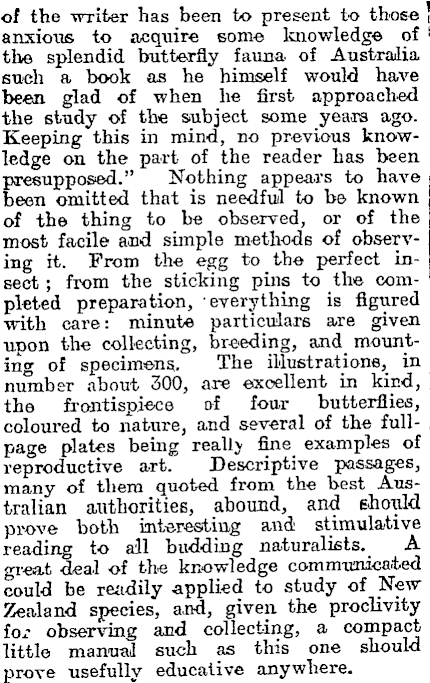 of the writer has been to present to those anxious to acquire some knowledge of the splendid butterfly fauna of Australia such a book as he himself would have been glad of when he first approached the study of the subject some years ago. Keeping this in mind, no previous knowledge on the part of the reader has been presupposed." Nothing appears to have been omitted that is needful to be known of the thing to be observed, or of the most facile and simple methods of observing it. From the egg to the perfect insect; from the sticking pins to the completed preparation, everything is figured with care: minute particulars are given upon the collecting, breeding, and mounting of specimens. The illustrations, in number about 300, are excellent in kind, the frontispiece of four butterflies, coloured to nature, and several of the full-page plates being really fine examples of reproductive art. Descriptive passages, many of them quoted from the best Australian authorities, abound, and should prove both interesting and stimulative reading to all budding naturalists. A great deal of the knowledge communicated could be readily applied to study of New Zealand species, and, given the proclivity for observing and collecting, a compact little manual such as this one should prove usefully educative anywhere.